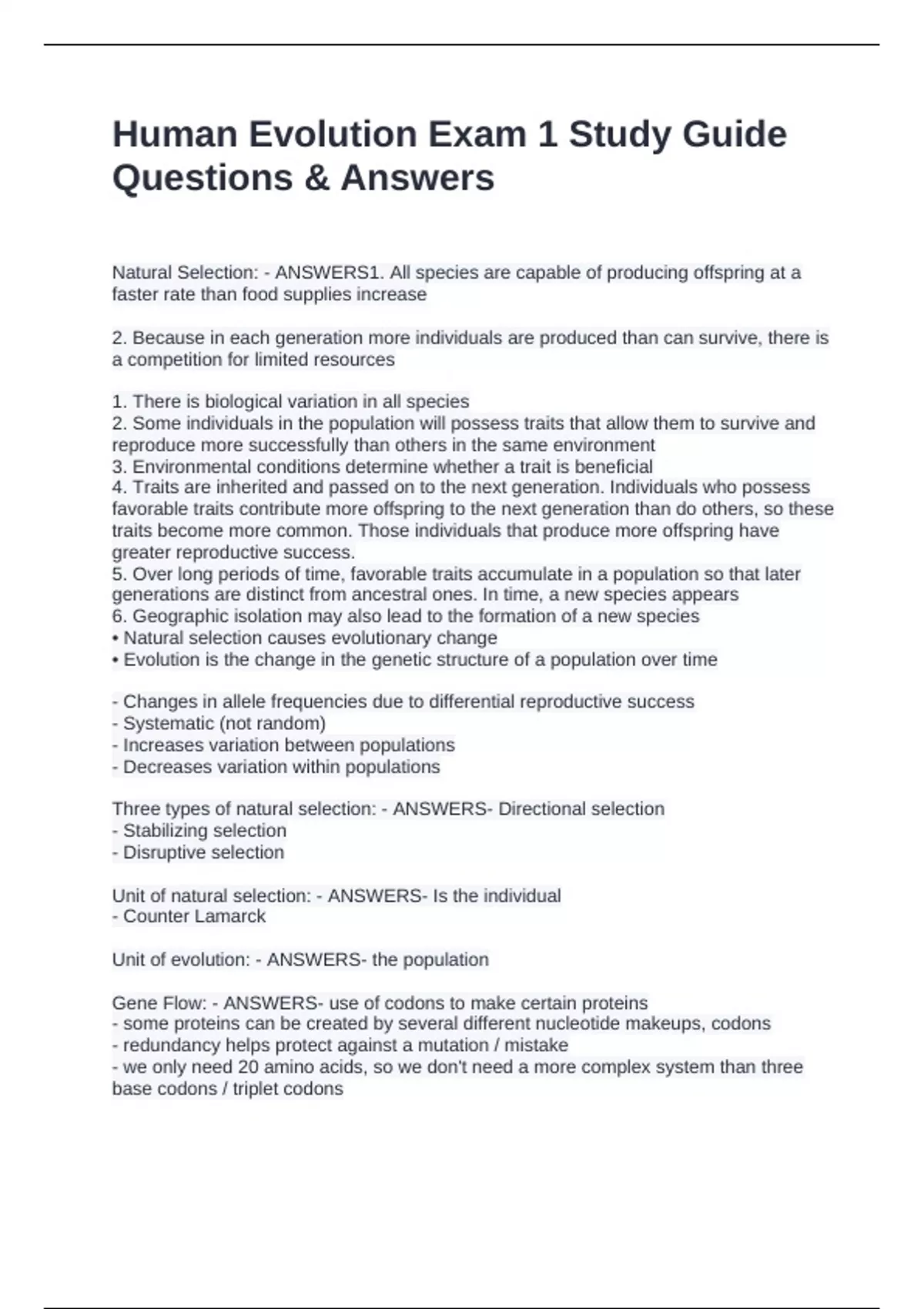 Human Evolution Exam 1 Study Guide Questions & Answers

Natural Selection: - ANSWERS1. All species are capable of producing offspring at a faster rate than food supplies increase

2. Because in each generation more individuals are produced than can survive, there is a competition for limited resources

1. There is biological variation in all species
2. Some individuals in the population will possess traits that allow them to survive and reproduce more successfully than others in the same environment
3. Environmental conditions determine whether a trait is beneficial
4. Traits are inherited and passed on to the next generation. Individuals who possess favorable traits contribute more offspring to the next generation than do others, so these traits become more common. Those individuals that produce more offspring have greater reproductive success.
5. Over long periods of time, favorable traits accumulate in a population so that later generations are distinct from ancestral ones. In time, a new species appears
6. Geographic isolation may also lead to the formation of a new species
• Natural selection causes evolutionary change
• Evolution is the change in the genetic structure of a population over time

- Changes in allele frequencies due to differential reproductive success
- Systematic (not random)
- Increases variation between populations
- Decreases variation within populations

Three types of natural selection: - ANSWERS- Directional selection
- Stabilizing selection
- Disruptive selection

Unit of natural selection: - ANSWERS- Is the individual
- Counter Lamarck

Unit of evolution: - ANSWERS- the population

Gene Flow: - ANSWERS- use of codons to make certain proteins
- some proteins can be created by several different nucleotide makeups, codons
- redundancy helps protect against a mutation / mistake
- we only need 20 amino acids, so we don't need a more complex system than three base codons / triplet codons